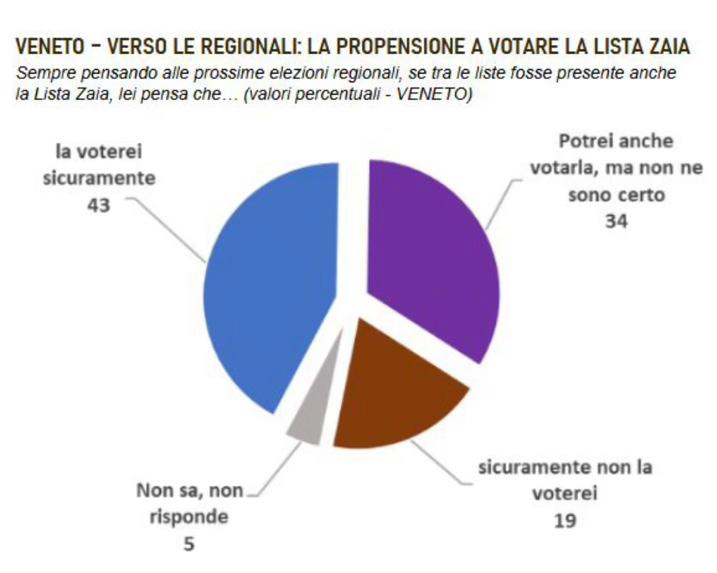 VENETO – VERSO LE REGIONALI: LA PROPENSIONE A VOTARE LA LISTA ZAIA

Sempre pensando alle prossime elezioni regionali, se tra le liste fosse presente anche la Lista Zaia, lei pensa che… (valori percentuali - VENETO)

la voterei sicuramente
43

Potrei anche votarla, ma non ne sono certo
34

sicuramente non la voterei
19

Non sa, non risponde
5